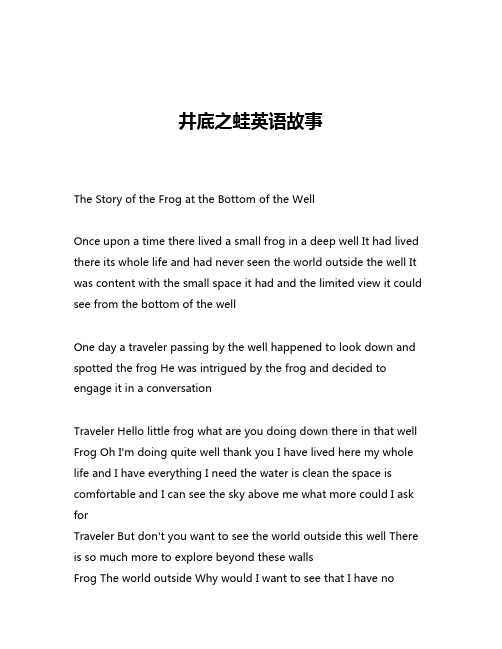 井底之蛙英语故事

The Story of the Frog at the Bottom of the Well

Once upon a time there lived a small frog in a deep well It had lived there its whole life and had never seen the world outside the well It was content with the small space it had and the limited view it could see from the bottom of the well

One day a traveler passing by the well happened to look down and spotted the frog He was intrigued by the frog and decided to engage it in a conversation

Traveler Hello little frog what are you doing down there in that well
Frog Oh I'm doing quite well thank you I have lived here my whole life and I have everything I need the water is clean the space is comfortable and I can see the sky above me what more could I ask for
Traveler But don't you want to see the world outside this well There is so much more to explore beyond these walls
Frog The world outside Why would I want to see that I have no